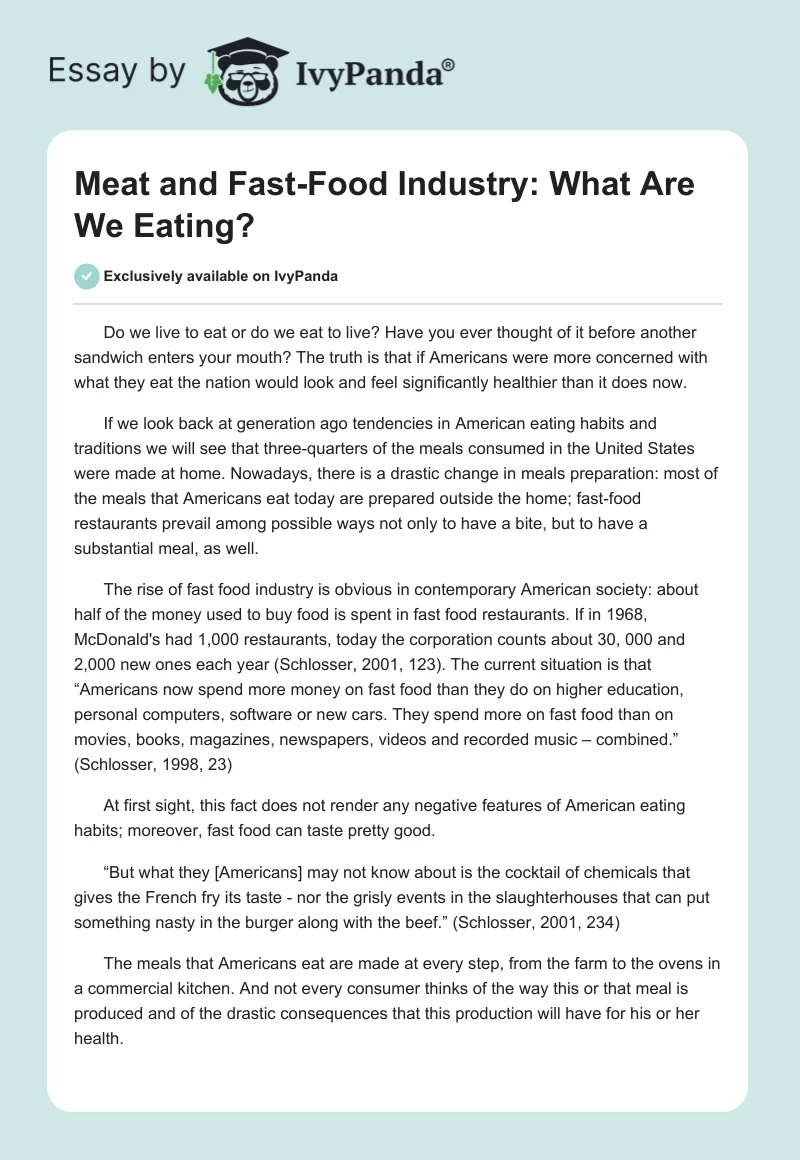 Essay by IvyPanda®

Meat and Fast-Food Industry: What Are We Eating?

Exclusively available on IvyPanda

Do we live to eat or do we eat to live? Have you ever thought of it before another sandwich enters your mouth? The truth is that if Americans were more concerned with what they eat the nation would look and feel significantly healthier than it does now.

If we look back at generation ago tendencies in American eating habits and traditions we will see that three-quarters of the meals consumed in the United States were made at home. Nowadays, there is a drastic change in meals preparation: most of the meals that Americans eat today are prepared outside the home; fast-food restaurants prevail among possible ways not only to have a bite, but to have a substantial meal, as well.

The rise of fast food industry is obvious in contemporary American society: about half of the money used to buy food is spent in fast food restaurants. If in 1968, McDonald's had 1,000 restaurants, today the corporation counts about 30, 000 and 2,000 new ones each year (Schlosser, 2001, 123). The current situation is that “Americans now spend more money on fast food than they do on higher education, personal computers, software or new cars. They spend more on fast food than on movies, books, magazines, newspapers, videos and recorded music – combined.” (Schlosser, 1998, 23)

At first sight, this fact does not render any negative features of American eating habits; moreover, fast food can taste pretty good.

“But what they [Americans] may not know about is the cocktail of chemicals that gives the French fry its taste - nor the grisly events in the slaughterhouses that can put something nasty in the burger along with the beef.” (Schlosser, 2001, 234)

The meals that Americans eat are made at every step, from the farm to the ovens in a commercial kitchen. And not every consumer thinks of the way this or that meal is produced and of the drastic consequences that this production will have for his or her health.